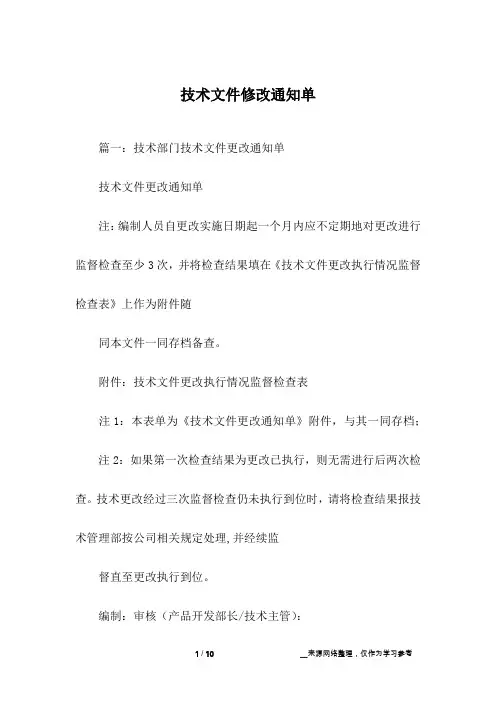 技术文件修改通知单

篇一：技术部门技术文件更改通知单

技术文件更改通知单

注：编制人员自更改实施日期起一个月内应不定期地对更改进行监督检查至少 3 次，并将检查结果填在《技术文件更改执行情况监督检查表》上作为附件随

同本文件一同存档备查。

附件：技术文件更改执行情况监督检查表

注 1：本表单为《技术文件更改通知单》附件，与其一同存档；

注 2：如果第一次检查结果为更改已执行，则无需进行后两次检查。技术更改经过三次监督检查仍未执行到位时，请将检查结果报技术管理部按公司相关规定处理,并经续监

督直至更改执行到位。

编制：审核（产品开发部长/技术主管）：

1 / 10

__来源网络整理，仅作为学习参考